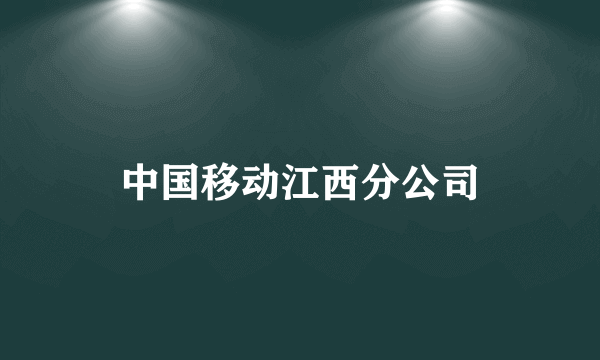 中国移动江西分公司